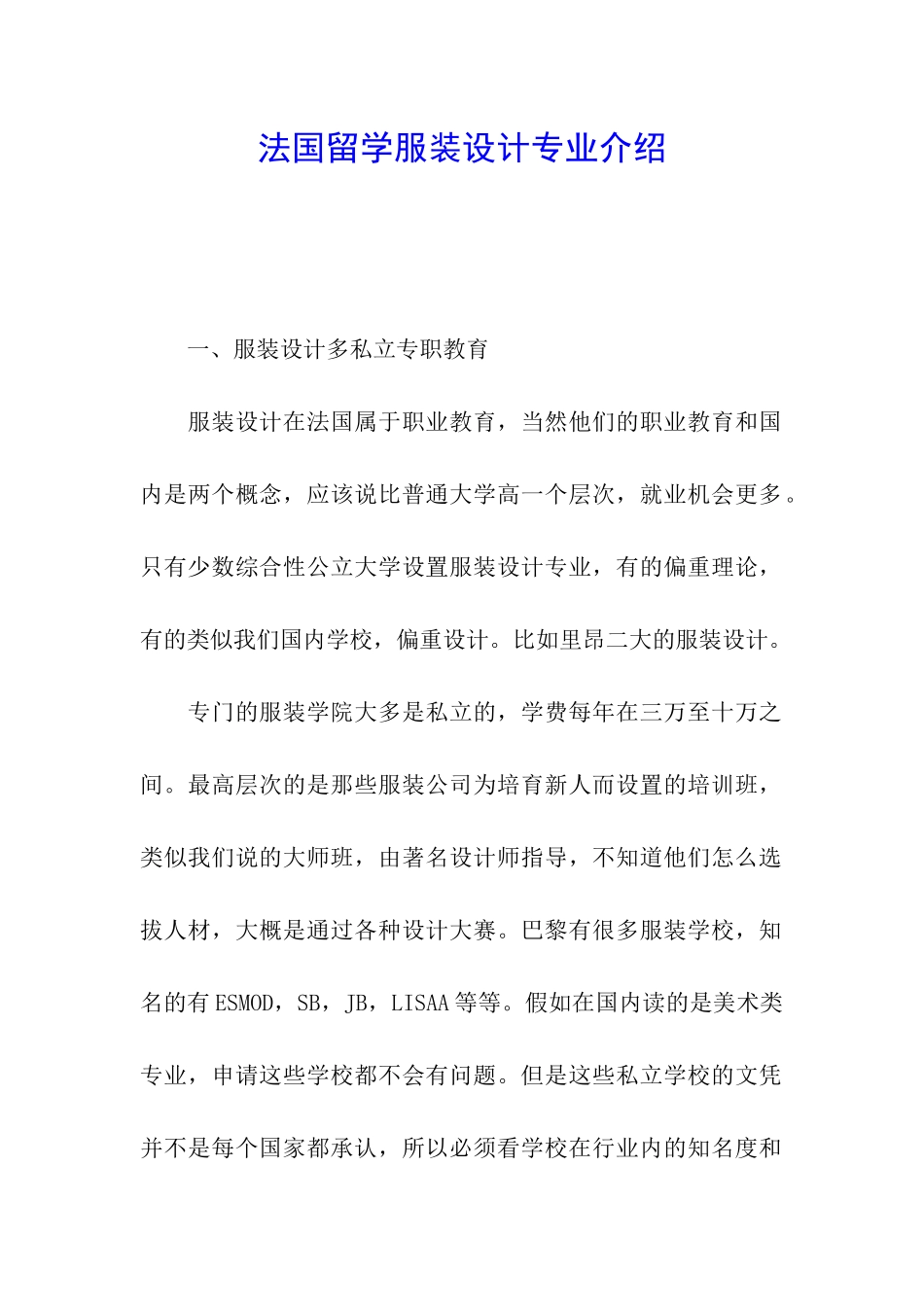 法国留学服装设计专业介绍

一、服装设计多私立专职教育

服装设计在法国属于职业教育，当然他们的职业教育和国内是两个概念，应该说比普通大学高一个层次，就业机会更多。只有少数综合性公立大学设置服装设计专业，有的偏重理论，有的类似我们国内学校，偏重设计。比如里昂二大的服装设计。

专门的服装学院大多是私立的，学费每年在三万至十万之间。最高层次的是那些服装公司为培育新人而设置的培训班，类似我们说的大师班，由著名设计师指导，不知道他们怎么选拔人材，大概是通过各种设计大赛。巴黎有很多服装学校，知名的有ESMOD，SB，JB，LISAA等等。假如在国内读的是美术类专业，申请这些学校都不会有问题。但是这些私立学校的文凭并不是每个国家都承认，所以必须看学校在行业内的知名度和